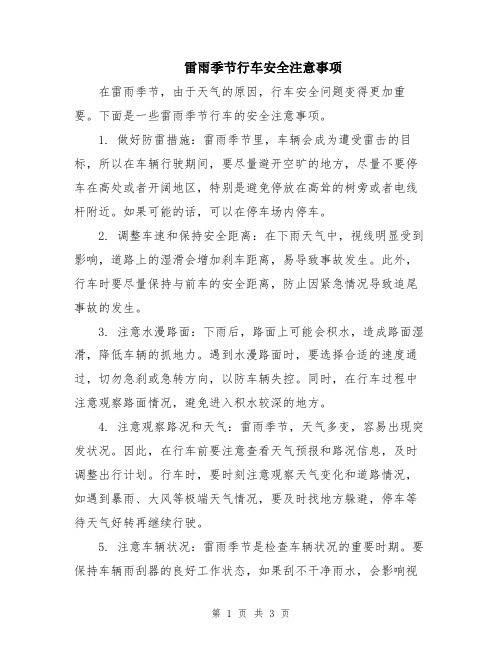 雷雨季节行车安全注意事项

在雷雨季节，由于天气的原因，行车安全问题变得更加重要。下面是一些雷雨季节行车的安全注意事项。

1. 做好防雷措施：雷雨季节里，车辆会成为遭受雷击的目标，所以在车辆行驶期间，要尽量避开空旷的地方，尽量不要停车在高处或者开阔地区，特别是避免停放在高耸的树旁或者电线杆附近。如果可能的话，可以在停车场内停车。

2. 调整车速和保持安全距离：在下雨天气中，视线明显受到影响，道路上的湿滑会增加刹车距离，易导致事故发生。此外，行车时要尽量保持与前车的安全距离，防止因紧急情况导致追尾事故的发生。

3. 注意水漫路面：下雨后，路面上可能会积水，造成路面湿滑，降低车辆的抓地力。遇到水漫路面时，要选择合适的速度通过，切勿急刹或急转方向，以防车辆失控。同时，在行车过程中注意观察路面情况，避免进入积水较深的地方。

4. 注意观察路况和天气：雷雨季节，天气多变，容易出现突发状况。因此，在行车前要注意查看天气预报和路况信息，及时调整出行计划。行车时，要时刻注意观察天气变化和道路情况，如遇到暴雨、大风等极端天气情况，要及时找地方躲避，停车等待天气好转再继续行驶。

5. 注意车辆状况：雷雨季节是检查车辆状况的重要时期。要保持车辆雨刮器的良好工作状态，如果刮不干净雨水，会影响视

第 1 页 共 3 页